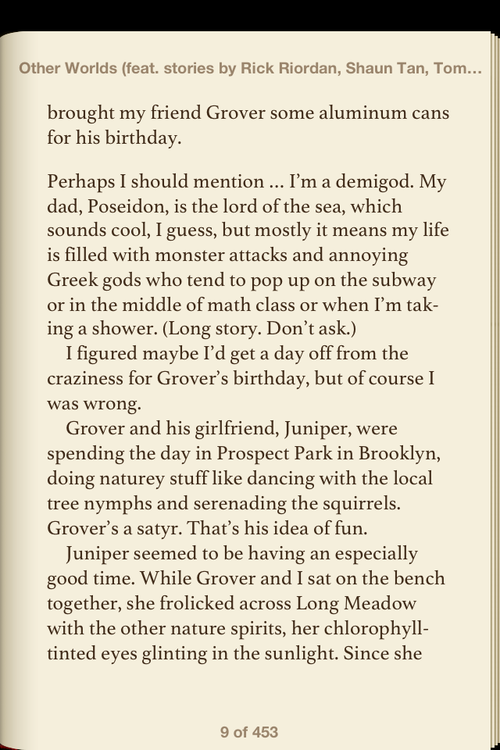 Other Worlds (feat. stories by Rick Riordan, Shaun Tan, Tom...

brought my friend Grover some aluminum cans for his birthday.

Perhaps I should mention ... I'm a demigod. My dad, Poseidon, is the lord of the sea, which sounds cool, I guess, but mostly it means my life is filled with monster attacks and annoying Greek gods who tend to pop up on the subway or in the middle of math class or when I'm taking a shower. (Long story. Don't ask.)

I figured maybe I'd get a day off from the craziness for Grover's birthday, but of course I was wrong.

Grover and his girlfriend, Juniper, were spending the day in Prospect Park in Brooklyn, doing naturey stuff like dancing with the local tree nymphs and serenading the squirrels. Grover's a satyr. That's his idea of fun.

Juniper seemed to be having an especially good time. While Grover and I sat on the bench together, she frolicked across Long Meadow with the other nature spirits, her chlorophyll-tinted eyes glinting in the sunlight. Since she

9 of 453